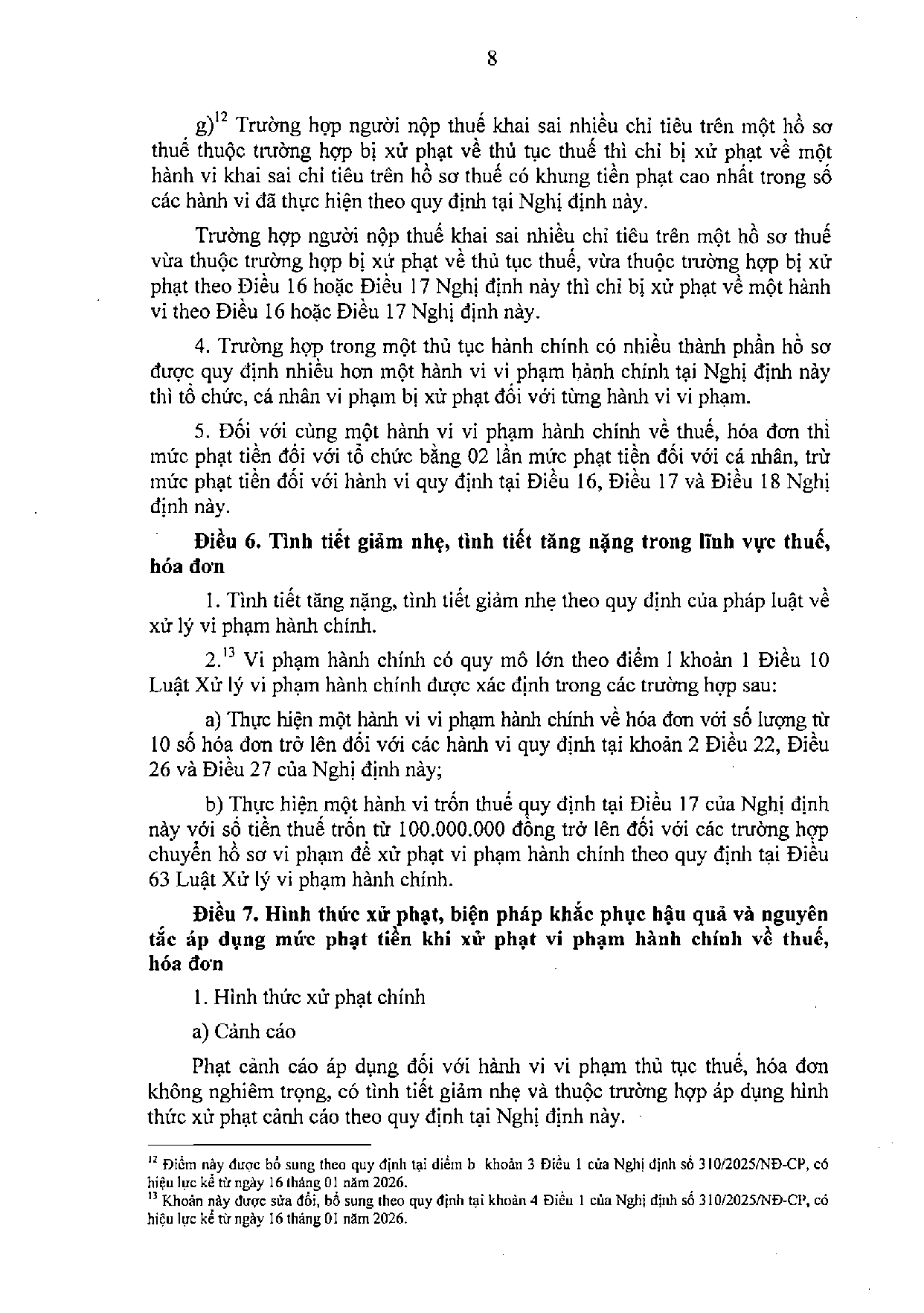 8

g)$^{12}$ Trường hợp người nộp thuế khai sai nhiều chỉ tiêu trên một hồ sơ thuế thuộc trường hợp bị xử phạt về thủ tục thuế thì chỉ bị xử phạt về một hành vi khai sai chỉ tiêu trên hồ sơ thuế có khung tiền phạt cao nhất trong số các hành vi đã thực hiện theo quy định tại Nghị định này.

Trường hợp người nộp thuế khai sai nhiều chỉ tiêu trên một hồ sơ thuế vừa thuộc trường hợp bị xử phạt về thủ tục thuế, vừa thuộc trường hợp bị xử phạt theo Điều 16 hoặc Điều 17 Nghị định này thì chỉ bị xử phạt về một hành vi theo Điều 16 hoặc Điều 17 Nghị định này.

4. Trường hợp trong một thủ tục hành chính có nhiều thành phần hồ sơ được quy định nhiều hơn một hành vi vi phạm hành chính tại Nghị định này thì tổ chức, cá nhân vi phạm bị xử phạt đối với từng hành vi vi phạm.

5. Đối với cùng một hành vi vi phạm hành chính về thuế, hóa đơn thì mức phạt tiền đối với tổ chức bằng 02 lần mức phạt tiền đối với cá nhân, trừ mức phạt tiền đối với hành vi quy định tại Điều 16, Điều 17 và Điều 18 Nghị định này.

Điều 6. Tình tiết giảm nhẹ, tình tiết tăng nặng trong lĩnh vực thuế, hóa đơn

1. Tình tiết tăng nặng, tình tiết giảm nhẹ theo quy định của pháp luật về xử lý vi phạm hành chính.

2.$^{13}$ Vi phạm hành chính có quy mô lớn theo điểm l khoản 1 Điều 10 Luật Xử lý vi phạm hành chính được xác định trong các trường hợp sau:

a) Thực hiện một hành vi vi phạm hành chính về hóa đơn với số lượng từ 10 số hóa đơn trở lên đối với các hành vi quy định tại khoản 2 Điều 22, Điều 26 và Điều 27 của Nghị định này;

b) Thực hiện một hành vi trốn thuế quy định tại Điều 17 của Nghị định này với số tiền thuế trốn từ 100.000.000 đồng trở lên đối với các trường hợp chuyển hồ sơ vi phạm để xử phạt vi phạm hành chính theo quy định tại Điều 63 Luật Xử lý vi phạm hành chính.

Điều 7. Hình thức xử phạt, biện pháp khắc phục hậu quả và nguyên tắc áp dụng mức phạt tiền khi xử phạt vi phạm hành chính về thuế, hóa đơn

1. Hình thức xử phạt chính

a) Cảnh cáo

Phạt cảnh cáo áp dụng đối với hành vi vi phạm thủ tục thuế, hóa đơn không nghiêm trọng, có tình tiết giảm nhẹ và thuộc trường hợp áp dụng hình thức xử phạt cảnh cáo theo quy định tại Nghị định này.

$^{12}$ Điểm này được bổ sung theo quy định tại điểm b khoản 3 Điều 1 của Nghị định số 310/2025/NĐ-CP, có hiệu lực kể từ ngày 16 tháng 01 năm 2026.
$^{13}$ Khoản này được sửa đổi, bổ sung theo quy định tại khoản 4 Điều 1 của Nghị định số 310/2025/NĐ-CP, có hiệu lực kể từ ngày 16 tháng 01 năm 2026.